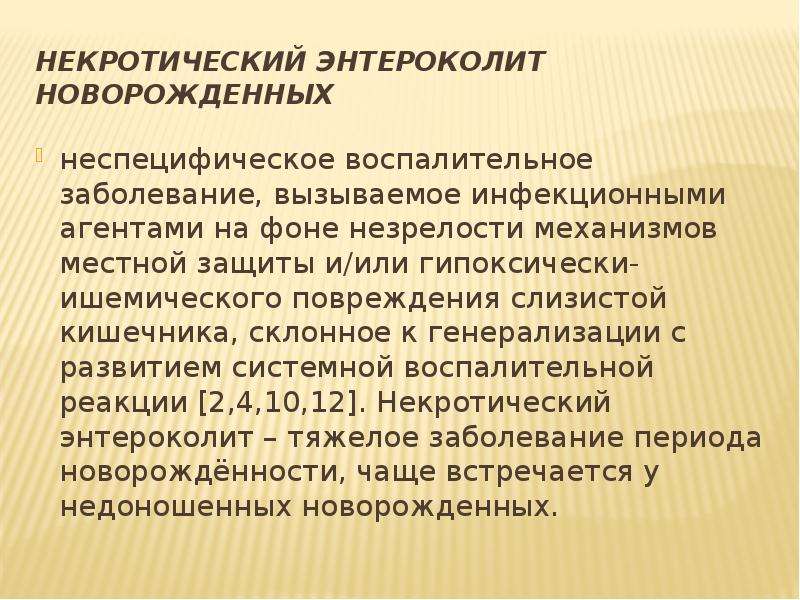 НЕКРОТИЧЕСКИЙ ЭНТЕРОКОЛИТ НОВОРОЖДЕННЫХ

неспецифическое воспалительное заболевание, вызываемое инфекционными агентами на фоне незрелости механизмов местной защиты и/или гипоксически-ишемического повреждения слизистой кишечника, склонное к генерализации с развитием системной воспалительной реакции [2,4,10,12]. Некротический энтероколит – тяжелое заболевание периода новорождённости, чаще встречается у недоношенных новорожденных.